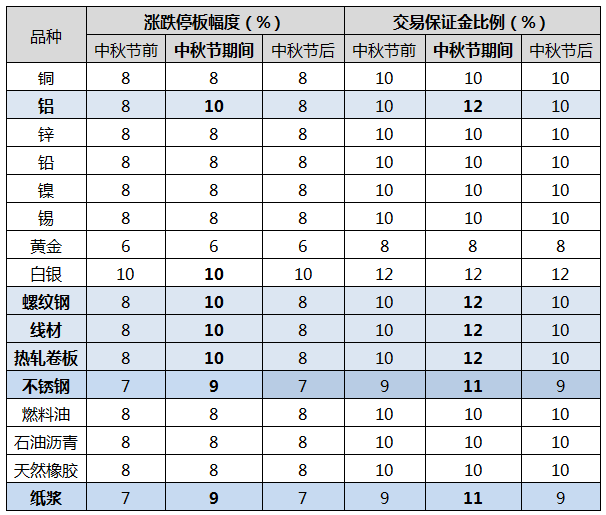 | 品种 | 涨跌停板幅度（%） | | | 交易保证金比例（%） | | |
|---|---|---|---|---|---|---|
| | 中秋节前 | 中秋节期间 | 中秋节后 | 中秋节前 | 中秋节期间 | 中秋节后 |
| 铜 | 8 | 8 | 8 | 10 | 10 | 10 |
| 铝 | 8 | 10 | 8 | 10 | 12 | 10 |
| 锌 | 8 | 8 | 8 | 10 | 10 | 10 |
| 铅 | 8 | 8 | 8 | 10 | 10 | 10 |
| 镍 | 8 | 8 | 8 | 10 | 10 | 10 |
| 锡 | 8 | 8 | 8 | 10 | 10 | 10 |
| 黄金 | 6 | 6 | 6 | 8 | 8 | 8 |
| 白银 | 10 | 10 | 10 | 12 | 12 | 12 |
| 螺纹钢 | 8 | 10 | 8 | 10 | 12 | 10 |
| 线材 | 8 | 10 | 8 | 10 | 12 | 10 |
| 热轧卷板 | 8 | 10 | 8 | 10 | 12 | 10 |
| 不锈钢 | 7 | 9 | 7 | 9 | 11 | 9 |
| 燃料油 | 8 | 8 | 8 | 10 | 10 | 10 |
| 石油沥青 | 8 | 8 | 8 | 10 | 10 | 10 |
| 天然橡胶 | 8 | 8 | 8 | 10 | 10 | 10 |
| 纸浆 | 7 | 9 | 7 | 9 | 11 | 9 |